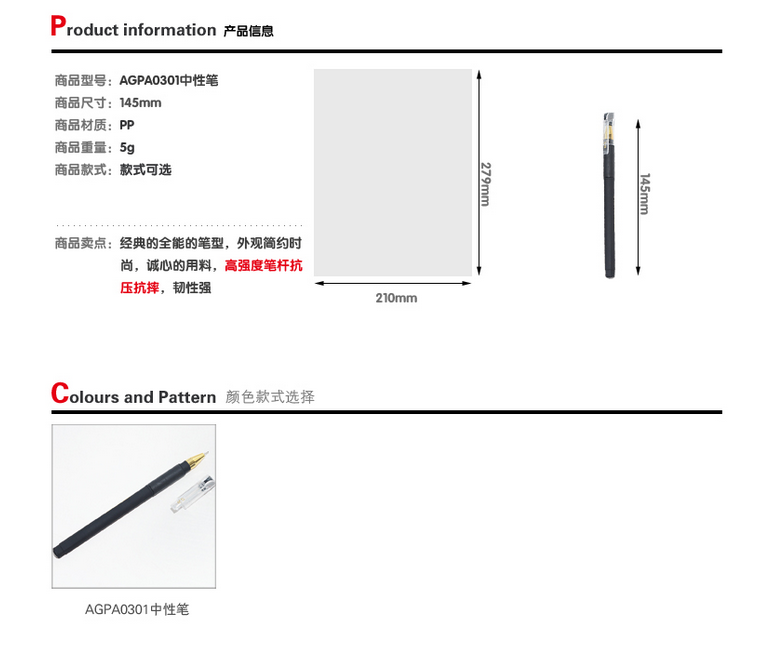 Product information 产品信息

商品型号：AGPA0301中性笔
商品尺寸：145mm
商品材质：PP
商品重量：5g
商品款式：款式可选

商品卖点：经典的全能的笔型，外观简约时尚，诚心的用料，高强度笔杆抗压抗摔，韧性强

279mm

210mm

145mm

Colours and Pattern 颜色款式选择

AGPA0301中性笔